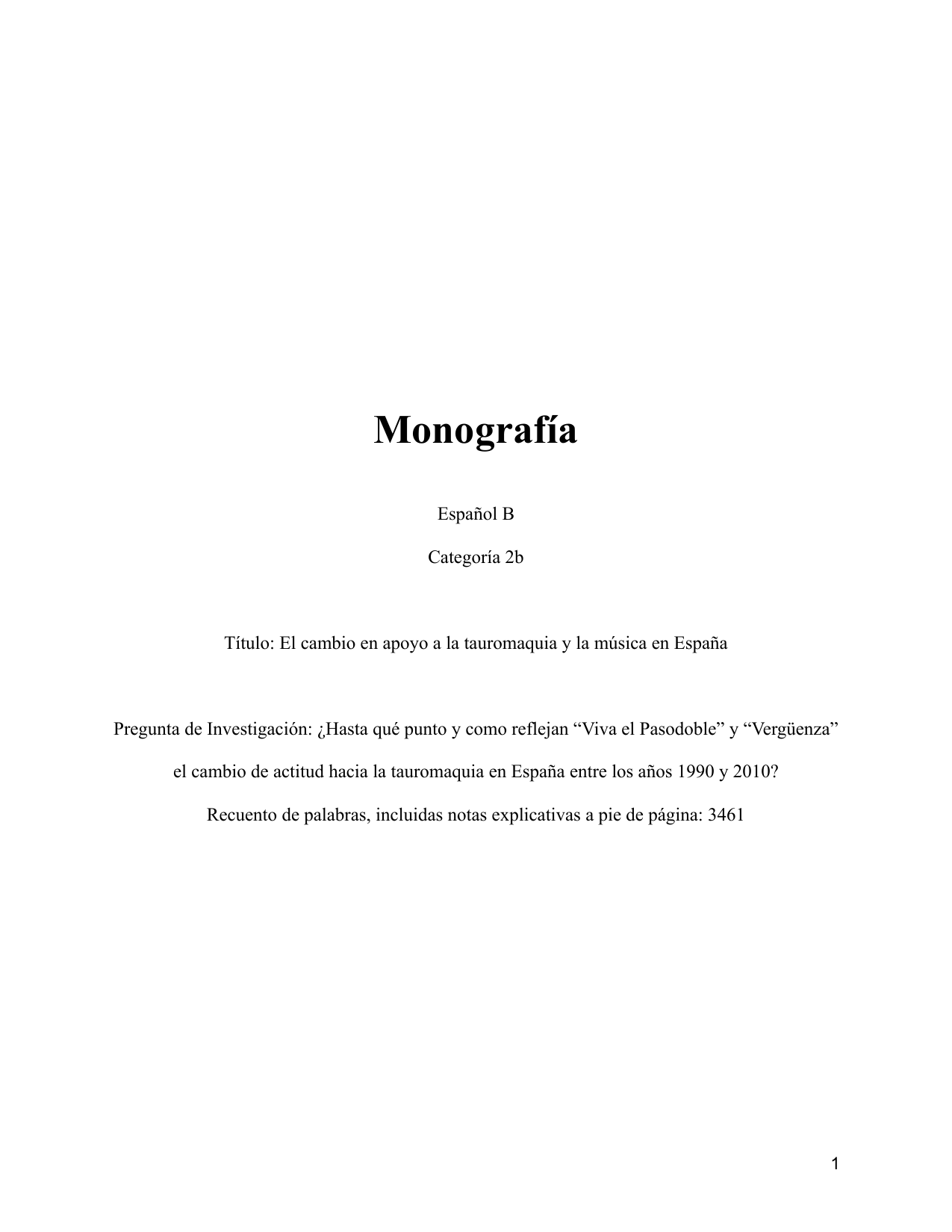 Monografía

Español B

Categoría 2b

Título: El cambio en apoyo a la tauromaquia y la música en España

Pregunta de Investigación: ¿Hasta qué punto y como reflejan “Viva el Pasodoble” y “Vergüenza” el cambio de actitud hacia la tauromaquia en España entre los años 1990 y 2010?

Recuento de palabras, incluidas notas explicativas a pie de página: 3461

1